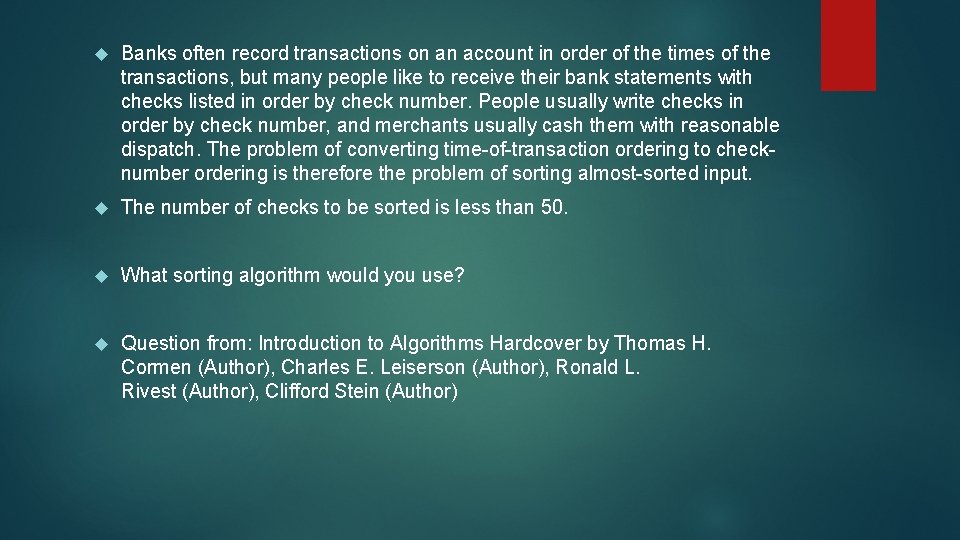 Banks often record transactions on an account in order of the times of the transactions, but many people like to receive their bank statements with checks listed in order by check number. People usually write checks in order by check number, and merchants usually cash them with reasonable dispatch. The problem of converting time-of-transaction ordering to check-number ordering is therefore the problem of sorting almost-sorted input.

The number of checks to be sorted is less than 50.

What sorting algorithm would you use?

Question from: Introduction to Algorithms Hardcover by Thomas H. Cormen (Author), Charles E. Leiserson (Author), Ronald L. Rivest (Author), Clifford Stein (Author)